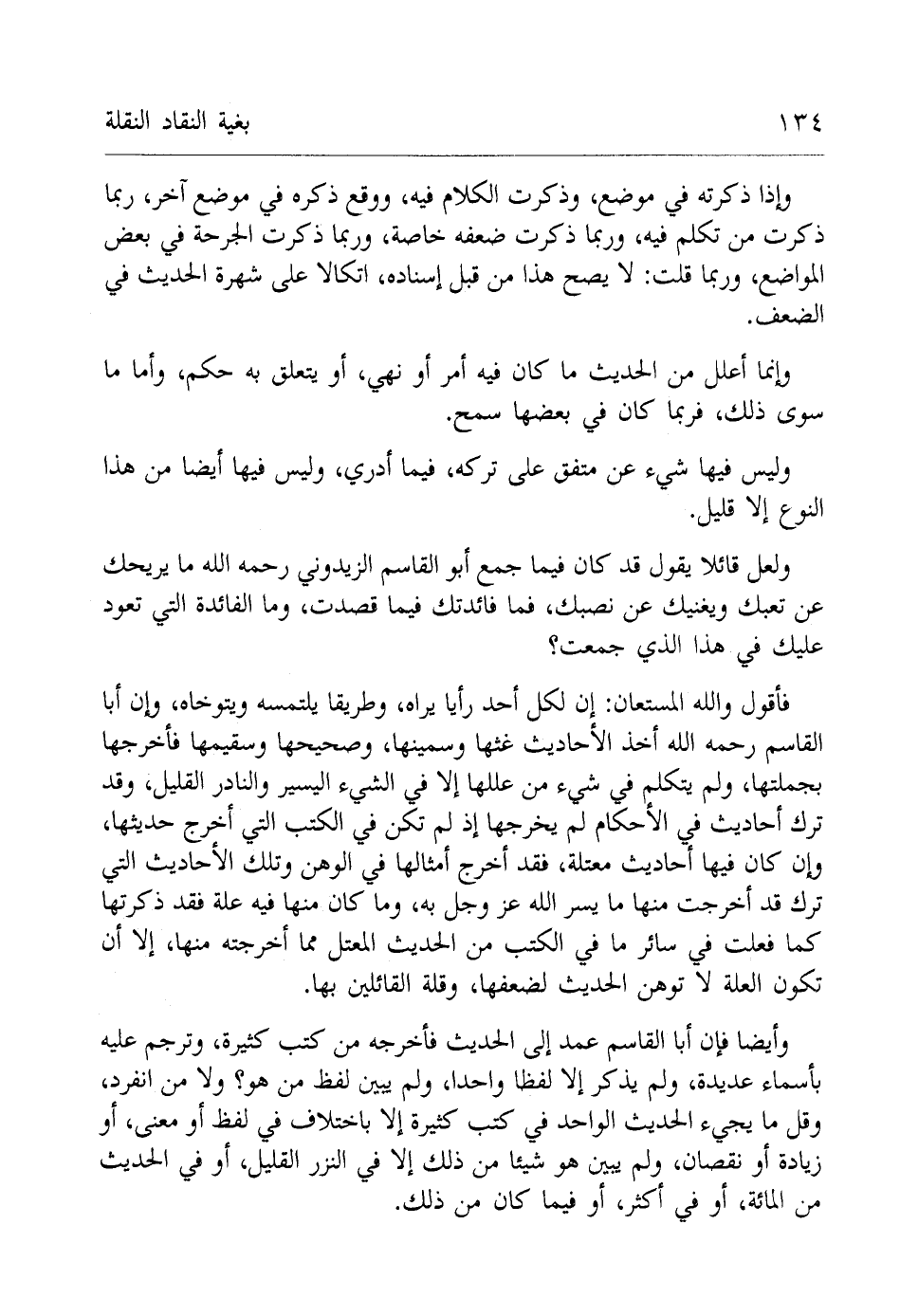 ١٣٤ بغية النقاد النقلة

وإذا ذكرته في موضع، وذكرت الكلام فيه، ووقع ذكره في موضع آخر، ربما ذكرت من تكلم فيه، وربما ذكرت ضعفه خاصة، وربما ذكرت الجرحة في بعض المواضع، وربما قلت: لا يصح هذا من قبل إسناده، اتكالا على شهرة الحديث في الضعف.

وإنما أعلل من الحديث ما كان فيه أمر أو نهي، أو يتعلق به حكم، وأما ما سوى ذلك، فربما كان في بعضها سمح.

وليس فيها شيء عن متفق على تركه، فيما أدري، وليس فيها أيضا من هذا النوع إلا قليل.

ولعل قائلا يقول قد كان فيما جمع أبو القاسم الزيدوني رحمه الله ما يريحك عن تعبك ويغنيك عن نصبك، فما فائدتك فيما قصدت، وما الفائدة التي تعود عليك في هذا الذي جمعت؟

فأقول والله المستعان: إن لكل أحد رأيا يراه، وطريقا يلتمسه ويتوخاه، وإن أبا القاسم رحمه الله أخذ الأحاديث غثها وسمينها، وصحيحها وسقيمها فأخرجها بجملتها، ولم يتكلم في شيء من عللها إلا في الشيء اليسير والنادر القليل، وقد ترك أحاديث في الأحكام لم يخرجها إذ لم تكن في الكتب التي أخرج حديثها، وإن كان فيها أحاديث معتلة، فقد أخرج أمثالها في الوهن وتلك الأحاديث التي ترك قد أخرجت منها ما يسر الله عز وجل به، وما كان منها فيه علة فقد ذكرتها كما فعلت في سائر ما في الكتب من الحديث المعتل مما أخرجته منها، إلا أن تكون العلة لا توهن الحديث لضعفها، وقلة القائلين بها.

وأيضا فإن أبا القاسم عمد إلى الحديث فأخرجه من كتب كثيرة، وترجم عليه بأسماء عديدة، ولم يذكر إلا لفظا واحدا، ولم يبين لفظ من هو؟ ولا من انفرد، وقل ما يجيء الحديث الواحد في كتب كثيرة إلا باختلاف في لفظ أو معنى، أو زيادة أو نقصان، ولم يبين هو شيئا من ذلك إلا في النزر القليل، أو في الحديث من المائة، أو في أكثر، أو فيما كان من ذلك.